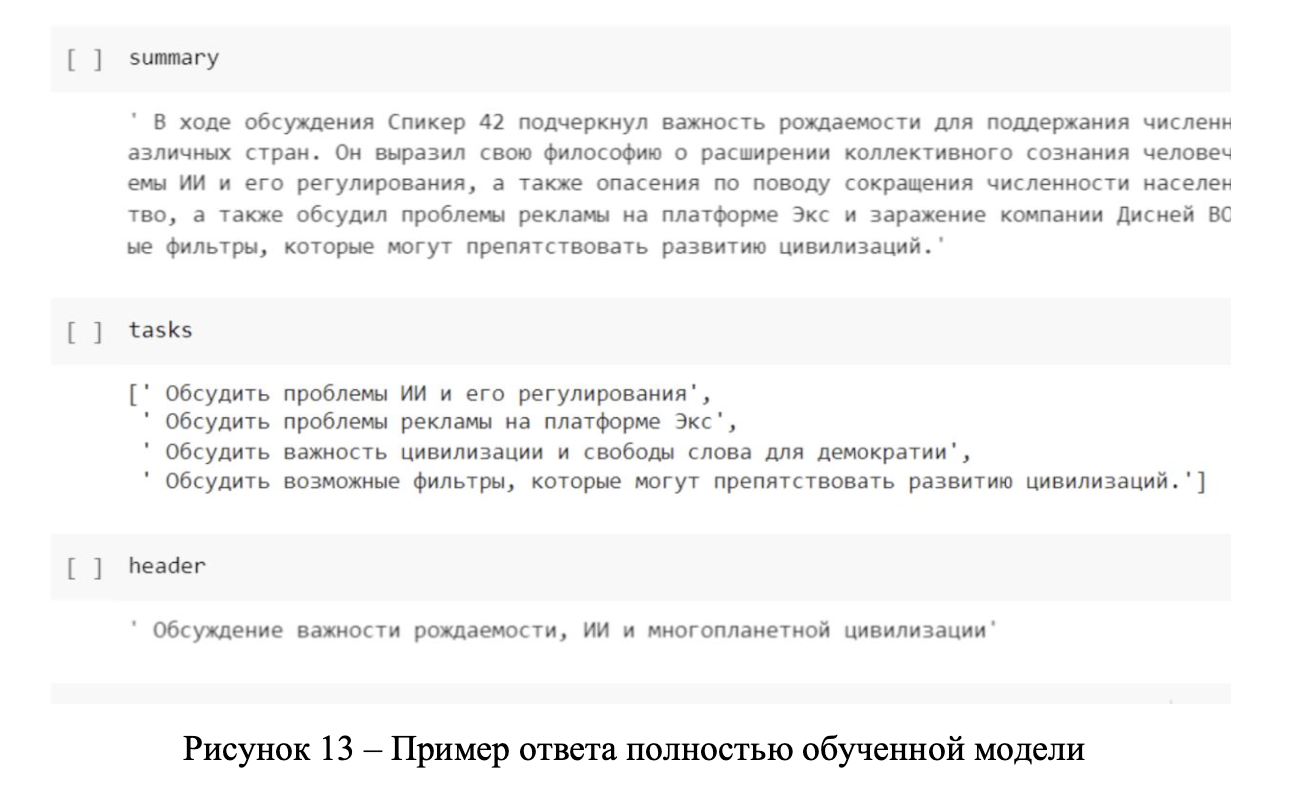 [ ] summary

' В ходе обсуждения Спикер 42 подчеркнул важность рождаемости для поддержания численн азличных стран. Он выразил свою философию о расширении коллективного сознания человеч емы ИИ и его регулирования, а также опасения по поводу сокращения численности населен тво, а также обсудил проблемы рекламы на платформе Экс и заражение компании Дисней ВО ые фильтры, которые могут препятствовать развитию цивилизаций.'

[ ] tasks

[' Обсудить проблемы ИИ и его регулирования',
' Обсудить проблемы рекламы на платформе Экс',
' Обсудить важность цивилизации и свободы слова для демократии',
' Обсудить возможные фильтры, которые могут препятствовать развитию цивилизаций.']

[ ] header

' Обсуждение важности рождаемости, ИИ и многопланетной цивилизации'

Рисунок 13 – Пример ответа полностью обученной модели